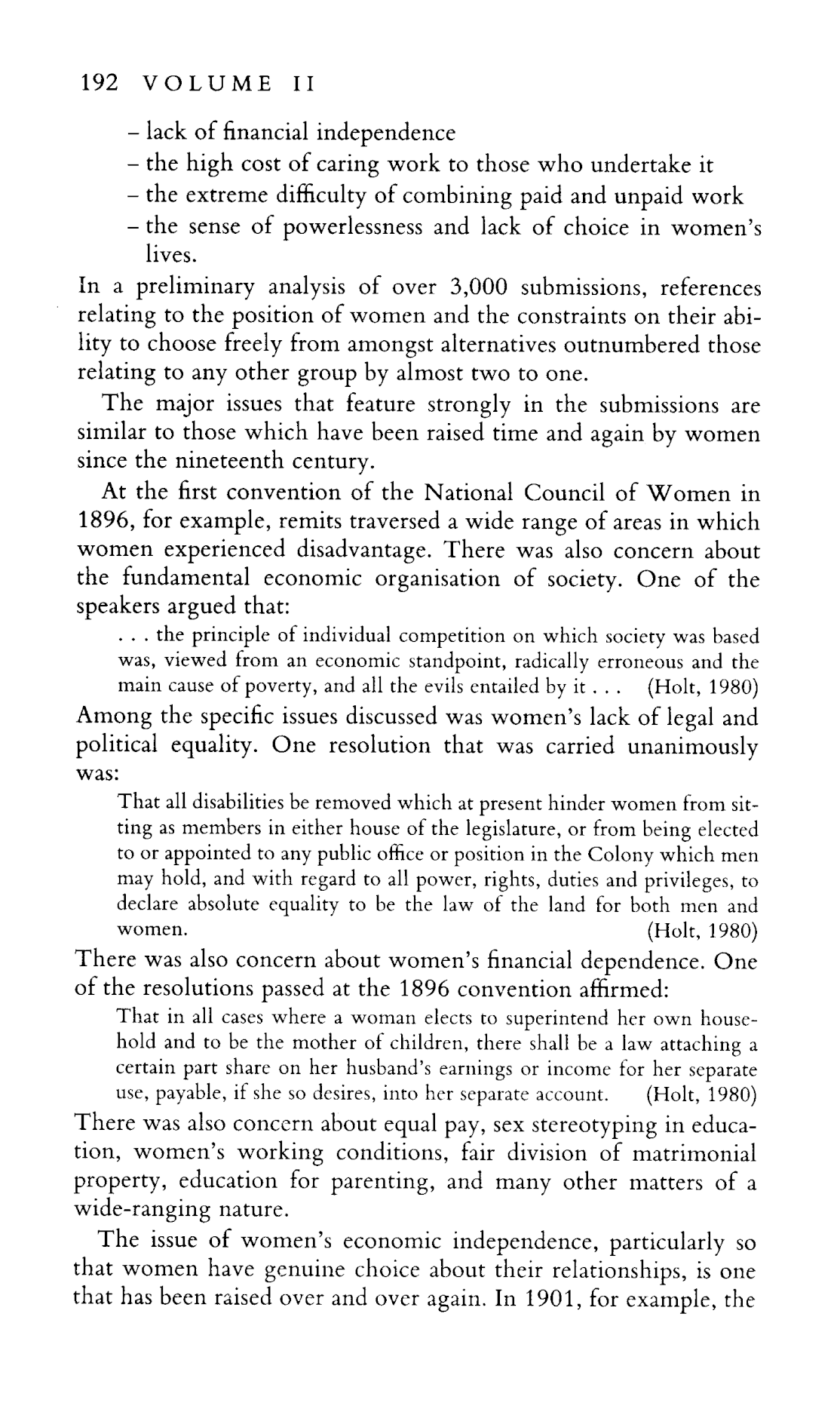 192 VOLUME II

– lack of financial independence
– the high cost of caring work to those who undertake it
– the extreme difficulty of combining paid and unpaid work
– the sense of powerlessness and lack of choice in women's lives.

In a preliminary analysis of over 3,000 submissions, references relating to the position of women and the constraints on their ability to choose freely from amongst alternatives outnumbered those relating to any other group by almost two to one.

The major issues that feature strongly in the submissions are similar to those which have been raised time and again by women since the nineteenth century.

At the first convention of the National Council of Women in 1896, for example, remits traversed a wide range of areas in which women experienced disadvantage. There was also concern about the fundamental economic organisation of society. One of the speakers argued that:

. . . the principle of individual competition on which society was based was, viewed from an economic standpoint, radically erroneous and the main cause of poverty, and all the evils entailed by it . . . (Holt, 1980)

Among the specific issues discussed was women's lack of legal and political equality. One resolution that was carried unanimously was:

That all disabilities be removed which at present hinder women from sitting as members in either house of the legislature, or from being elected to or appointed to any public office or position in the Colony which men may hold, and with regard to all power, rights, duties and privileges, to declare absolute equality to be the law of the land for both men and women. (Holt, 1980)

There was also concern about women's financial dependence. One of the resolutions passed at the 1896 convention affirmed:

That in all cases where a woman elects to superintend her own household and to be the mother of children, there shall be a law attaching a certain part share on her husband's earnings or income for her separate use, payable, if she so desires, into her separate account. (Holt, 1980)

There was also concern about equal pay, sex stereotyping in education, women's working conditions, fair division of matrimonial property, education for parenting, and many other matters of a wide-ranging nature.

The issue of women's economic independence, particularly so that women have genuine choice about their relationships, is one that has been raised over and over again. In 1901, for example, the